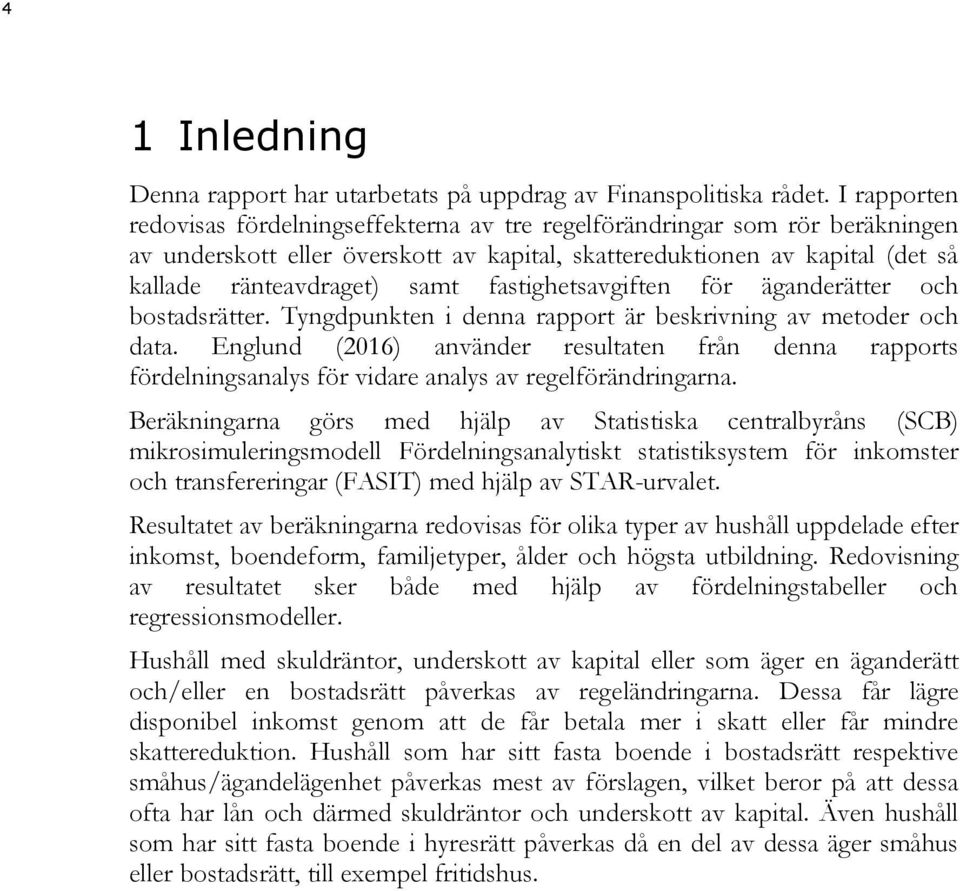 4

1 Inledning

Denna rapport har utarbetats på uppdrag av Finanspolitiska rådet. I rapporten redovisas fördelningseffekterna av tre regelförändringar som rör beräkningen av underskott eller överskott av kapital, skattereduktionen av kapital (det så kallade ränteavdraget) samt fastighetsavgiften för äganderätter och bostadsrätter. Tyngdpunkten i denna rapport är beskrivning av metoder och data. Englund (2016) använder resultaten från denna rapports fördelningsanalys för vidare analys av regelförändringarna.

Beräkningarna görs med hjälp av Statistiska centralbyråns (SCB) mikrosimuleringsmodell Fördelningsanalytiskt statistiksystem för inkomster och transfereringar (FASIT) med hjälp av STAR-urvalet.

Resultatet av beräkningarna redovisas för olika typer av hushåll uppdelade efter inkomst, boendeform, familjetyper, ålder och högsta utbildning. Redovisning av resultatet sker både med hjälp av fördelningstabeller och regressionsmodeller.

Hushåll med skuldräntor, underskott av kapital eller som äger en äganderätt och/eller en bostadsrätt påverkas av regeländringarna. Dessa får lägre disponibel inkomst genom att de får betala mer i skatt eller får mindre skattereduktion. Hushåll som har sitt fasta boende i bostadsrätt respektive småhus/ägandelägenhet påverkas mest av förslagen, vilket beror på att dessa ofta har lån och därmed skuldräntor och underskott av kapital. Även hushåll som har sitt fasta boende i hyresrätt påverkas då en del av dessa äger småhus eller bostadsrätt, till exempel fritidshus.